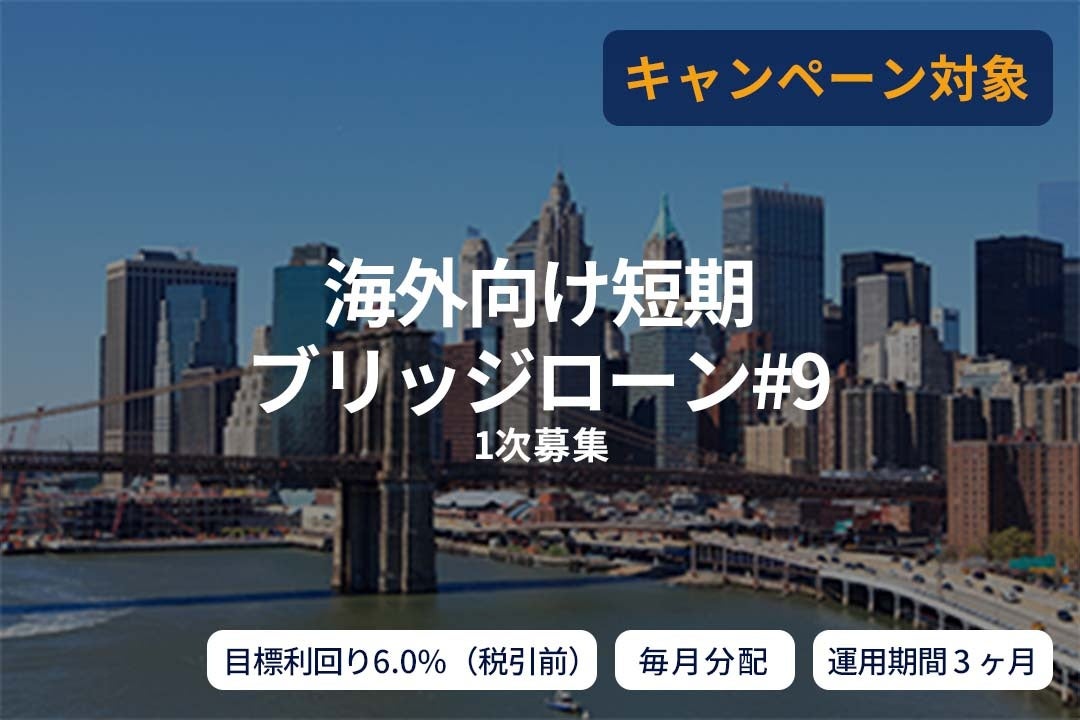 キャンペーン対象

海外向け短期
ブリッジローン#9
1次募集

目標利回り6.0%（税引前）

毎月分配

運用期間３ヶ月